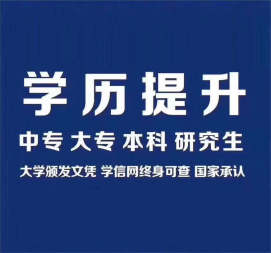 学历提升

中专 大专 本科 研究生

大学颁发文凭 学信网终身可查 国家承认